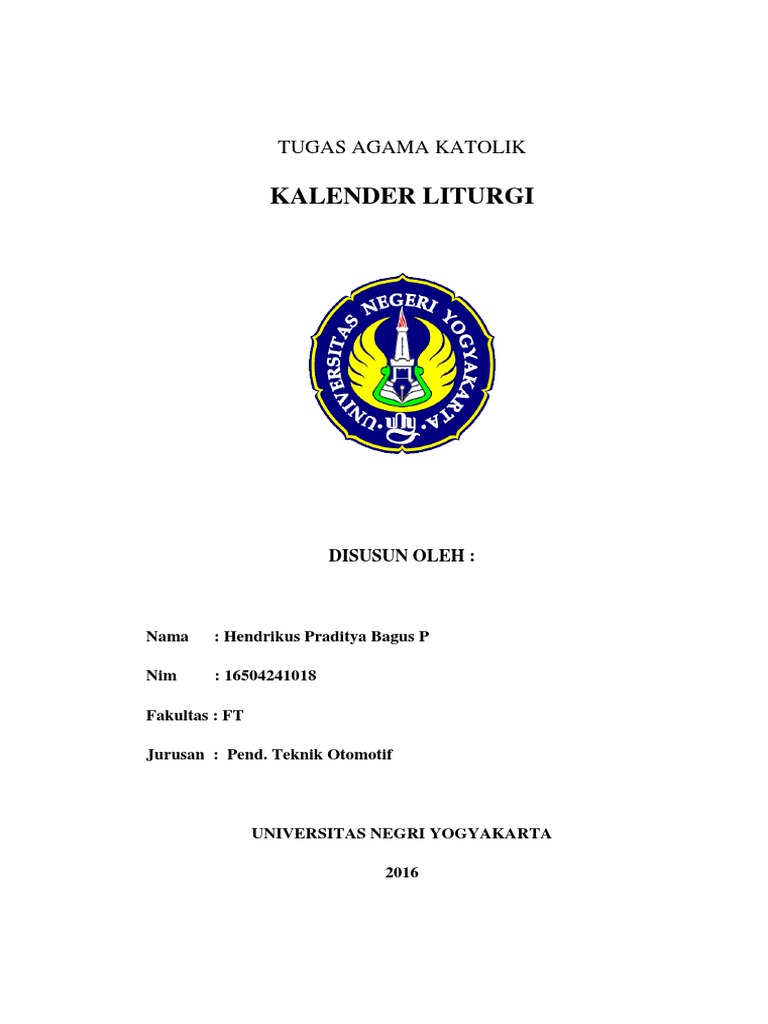 TUGAS AGAMA KATOLIK

KALENDER LITURGI

UNIVERSITAS NEGERI YOGYAKARTA

DISUSUN OLEH :

Nama : Hendrikus Praditya Bagus P

Nim : 16504241018

Fakultas : FT

Jurusan : Pend. Teknik Otomotif

UNIVERSITAS NEGRI YOGYAKARTA

2016